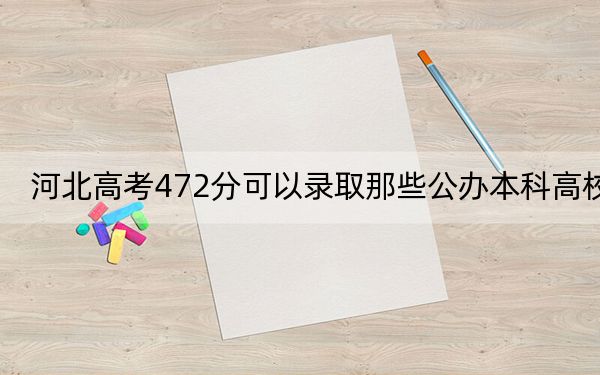 河北高考472分可以录取那些公办本科高校